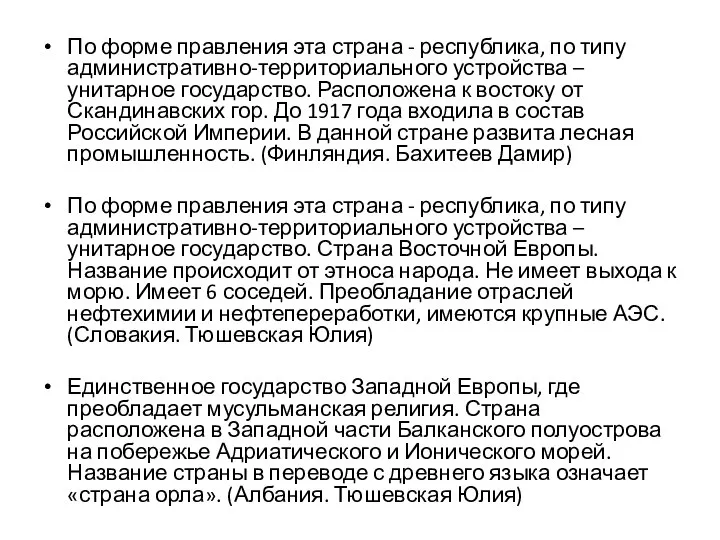 • По форме правления эта страна - республика, по типу административно-территориального устройства – унитарное государство. Расположена к востоку от Скандинавских гор. До 1917 года входила в состав Российской Империи. В данной стране развита лесная промышленность. (Финляндия. Бахитеев Дамир)

• По форме правления эта страна - республика, по типу административно-территориального устройства – унитарное государство. Страна Восточной Европы. Название происходит от этноса народа. Не имеет выхода к морю. Имеет 6 соседей. Преобладание отраслей нефтехимии и нефтепереработки, имеются крупные АЭС. (Словакия. Тюшевская Юлия)

• Единственное государство Западной Европы, где преобладает мусульманская религия. Страна расположена в Западной части Балканского полуострова на побережье Адриатического и Ионического морей. Название страны в переводе с древнего языка означает «страна орла». (Албания. Тюшевская Юлия)